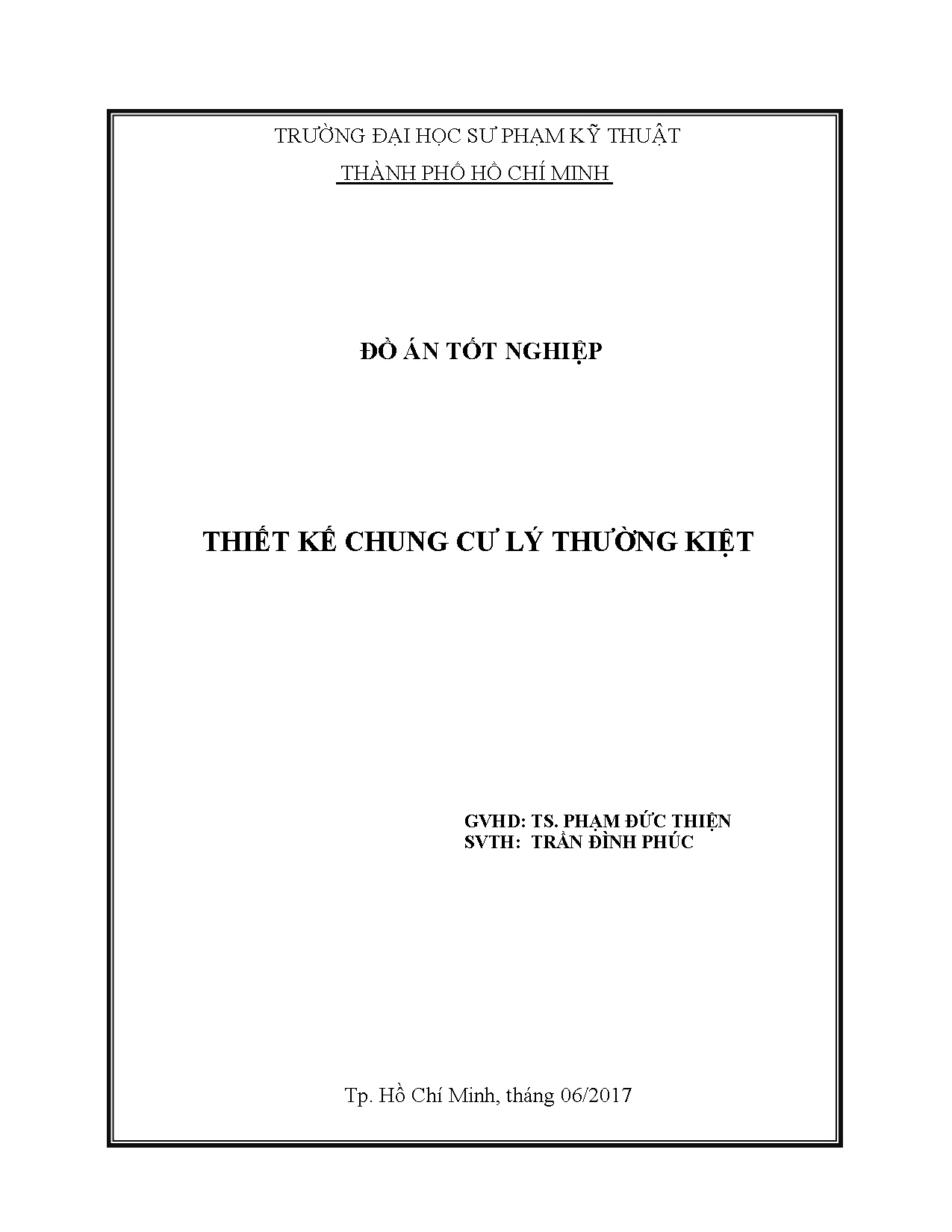 TRƯỜNG ĐẠI HỌC SƯ PHẠM KỸ THUẬT
THÀNH PHỐ HỒ CHÍ MINH

ĐỒ ÁN TỐT NGHIỆP

THIẾT KẾ CHUNG CƯ LÝ THƯỜNG KIỆT

GVHD: TS. PHẠM ĐỨC THIỆN
SVTH: TRẦN ĐÌNH PHÚC

Tp. Hồ Chí Minh, tháng 06/2017